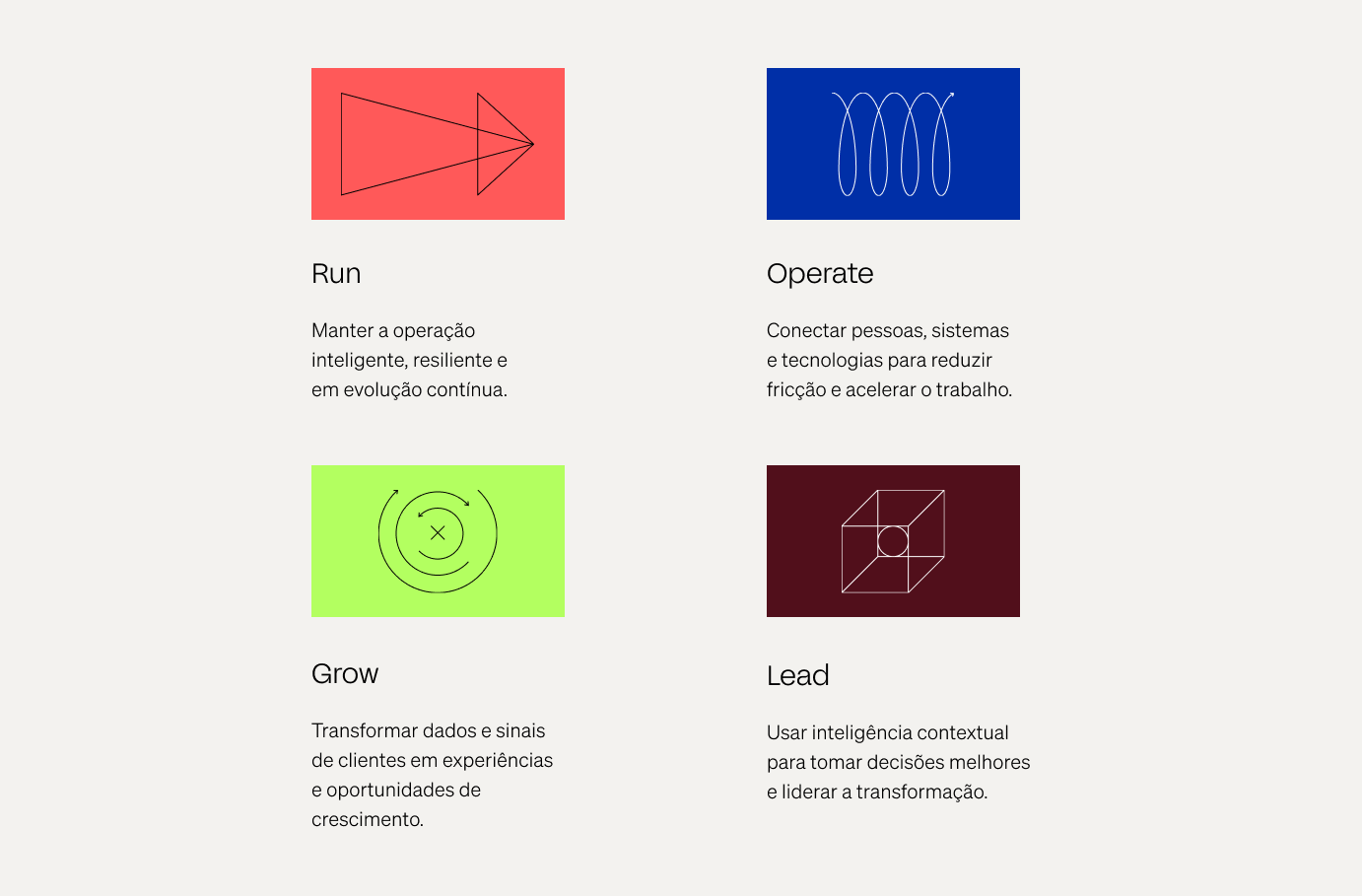 Run

Manter a operação inteligente, resiliente e em evolução contínua.

Operate

Conectar pessoas, sistemas e tecnologias para reduzir fricção e acelerar o trabalho.

Grow

Transformar dados e sinais de clientes em experiências e oportunidades de crescimento.

Lead

Usar inteligência contextual para tomar decisões melhores e liderar a transformação.